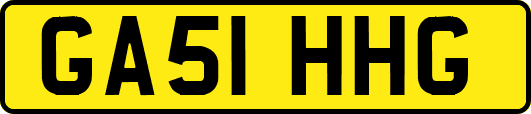 GA51 HHG